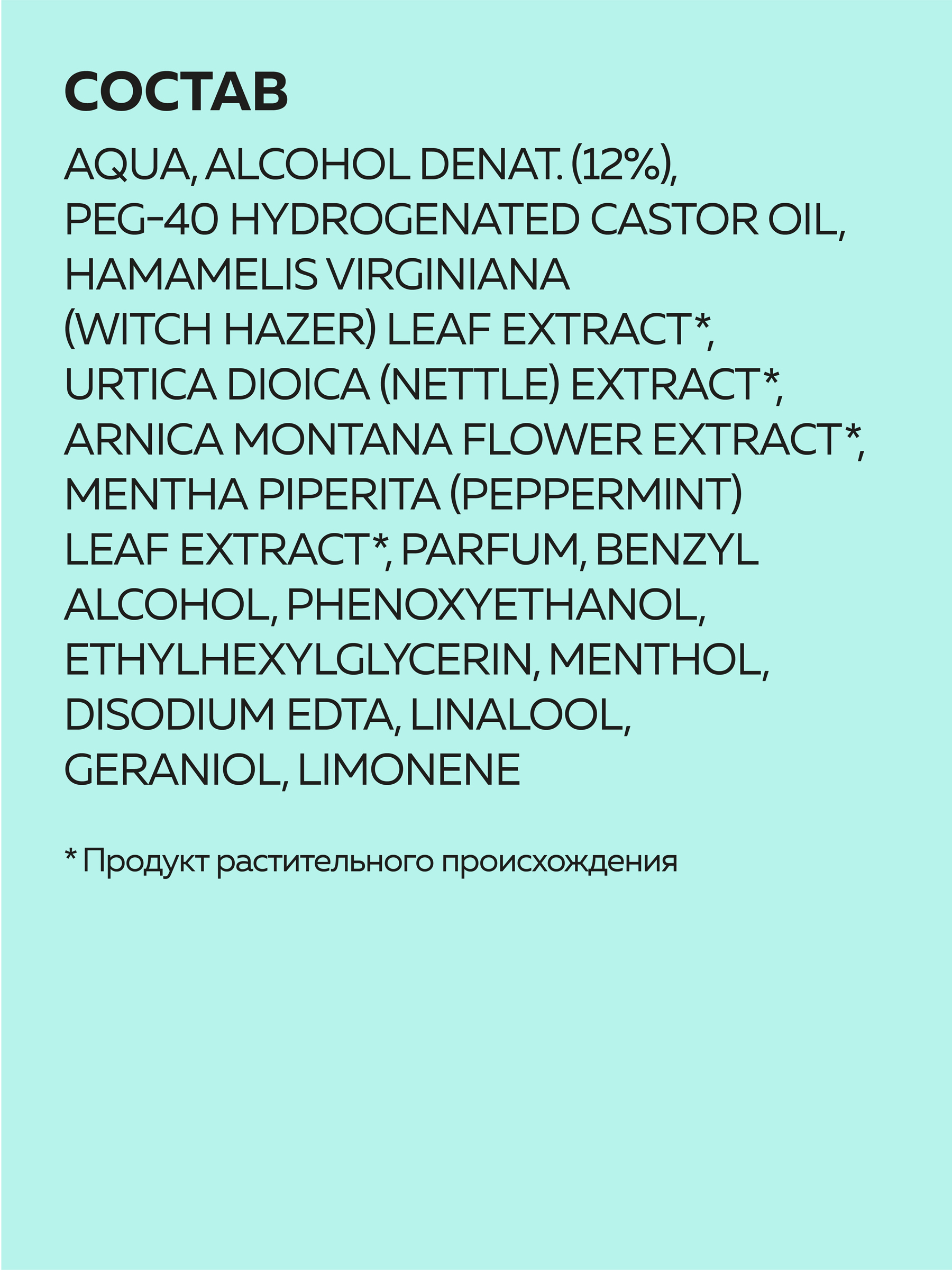 СОСТАВ

AQUA, ALCOHOL DENAT. (12%), PEG-40 HYDROGENATED CASTOR OIL, HAMAMELIS VIRGINIANA (WITCH HAZER) LEAF EXTRACT*, URTICA DIOICA (NETTLE) EXTRACT*, ARNICA MONTANA FLOWER EXTRACT*, MENTHA PIPERITA (PEPPERMINT) LEAF EXTRACT*, PARFUM, BENZYL ALCOHOL, PHENOXYETHANOL, ETHYLHEXYLGLYCERIN, MENTHOL, DISODIUM EDTA, LINALOOL, GERANIOL, LIMONENE

* Продукт растительного происхождения